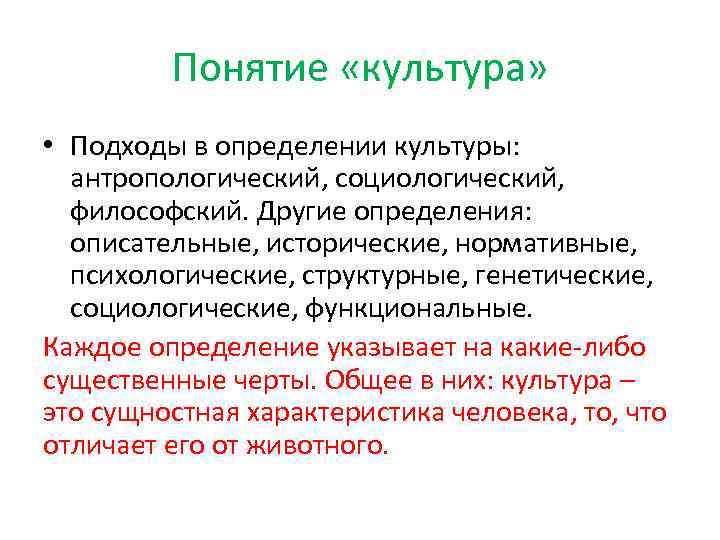 Понятие «культура»

• Подходы в определении культуры: антропологический, социологический, философский. Другие определения: описательные, исторические, нормативные, психологические, структурные, генетические, социологические, функциональные.

Каждое определение указывает на какие-либо существенные черты. Общее в них: культура – это сущностная характеристика человека, то, что отличает его от животного.